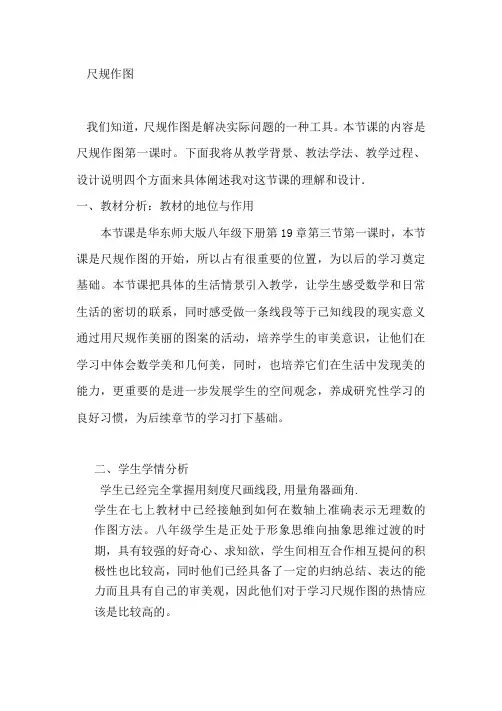 尺规作图

我们知道，尺规作图是解决实际问题的一种工具。本节课的内容是尺规作图第一课时。下面我将从教学背景、教法学法、教学过程、设计说明四个方面来具体阐述我对这节课的理解和设计.

一、教材分析：教材的地位与作用

本节课是华东师大版八年级下册第19章第三节第一课时，本节课是尺规作图的开始，所以占有很重要的位置，为以后的学习奠定基础。本节课把具体的生活情景引入教学，让学生感受数学和日常生活的密切的联系，同时感受做一条线段等于已知线段的现实意义通过用尺规作美丽的图案的活动，培养学生的审美意识，让他们在学习中体会数学美和几何美，同时，也培养它们在生活中发现美的能力，更重要的是进一步发展学生的空间观念，养成研究性学习的良好习惯，为后续章节的学习打下基础。

二、学生学情分析

学生已经完全掌握用刻度尺画线段,用量角器画角.

学生在七上教材中已经接触到如何在数轴上准确表示无理数的作图方法。八年级学生是正处于形象思维向抽象思维过渡的时期，具有较强的好奇心、求知欲，学生间相互合作相互提问的积极性也比较高，同时他们已经具备了一定的归纳总结、表达的能力而且具有自己的审美观，因此他们对于学习尺规作图的热情应该是比较高的。